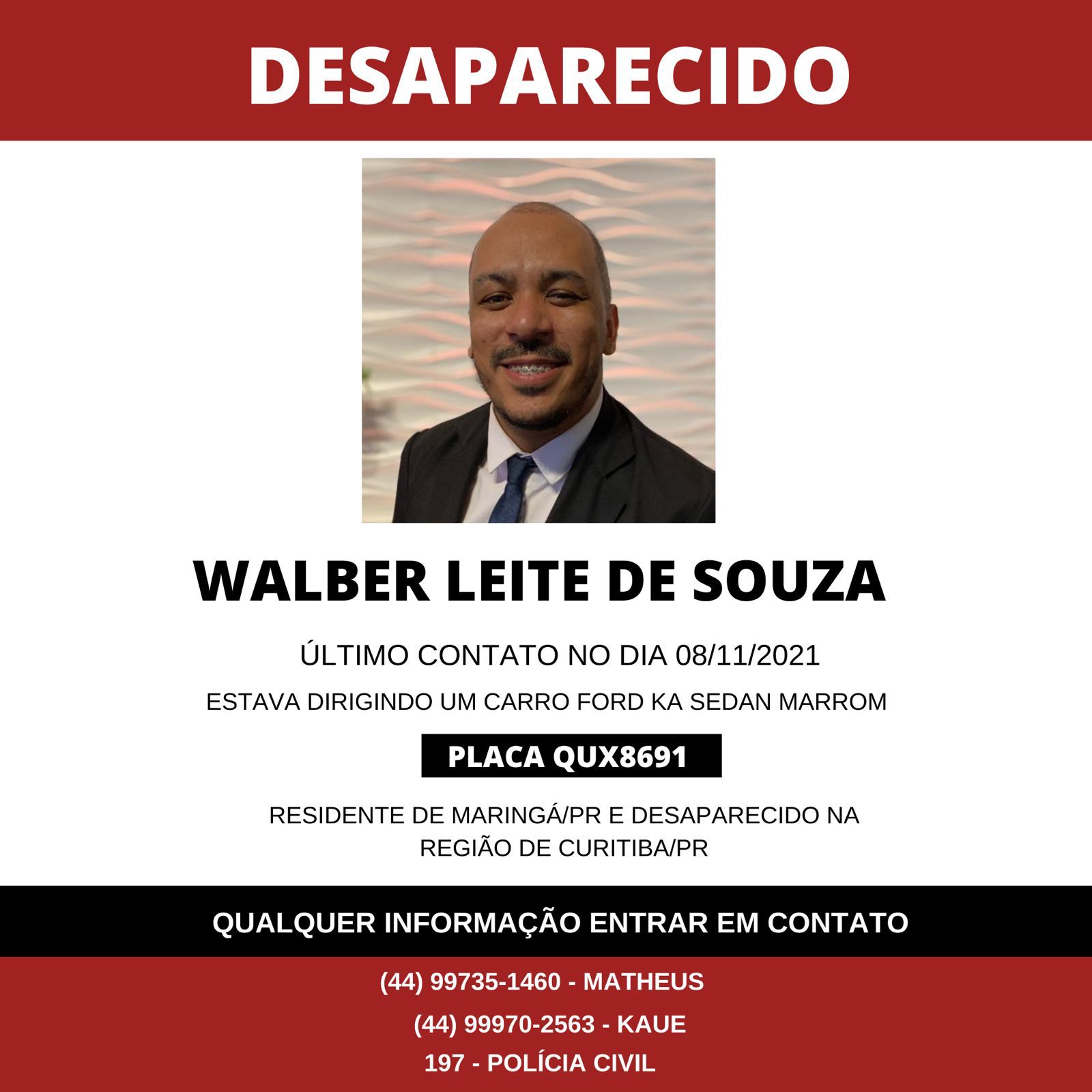 DESAPARECIDO

WALBER LEITE DE SOUZA

ÚLTIMO CONTATO NO DIA 08/11/2021

ESTAVA DIRIGINDO UM CARRO FORD KA SEDAN MARROM

PLACA QUX8691

RESIDENTE DE MARINGÁ/PR E DESAPARECIDO NA REGIÃO DE CURITIBA/PR

QUALQUER INFORMAÇÃO ENTRAR EM CONTATO

(44) 99735-1460 - MATHEUS
(44) 99970-2563 - KAUE
197 - POLÍCIA CIVIL